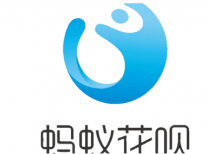 蚂蚁花呗